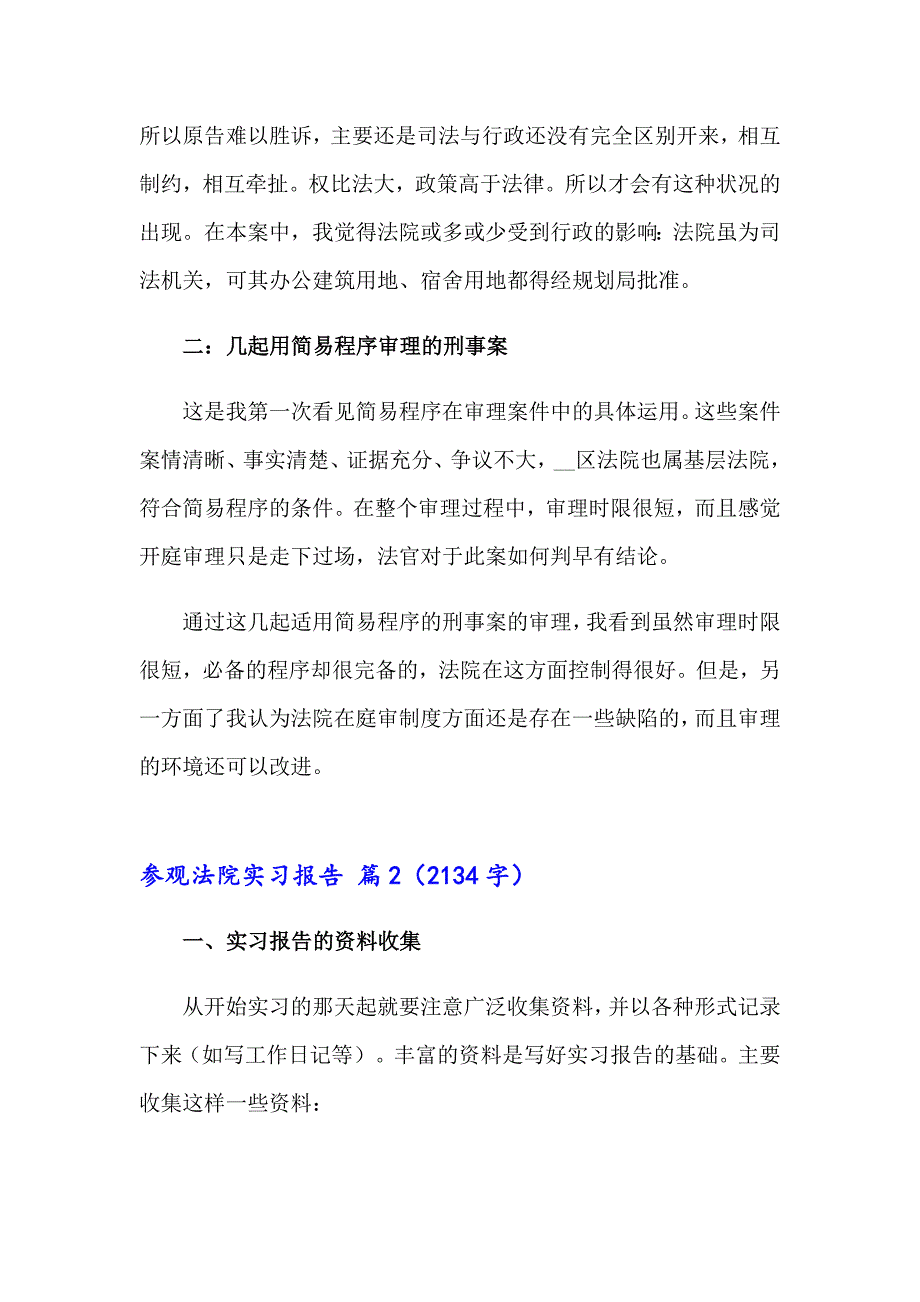 所以原告难以胜诉，主要还是司法与行政还没有完全区别开来，相互制约，相互牵扯。权比法大，政策高于法律。所以才会有这种状况的出现。在本案中，我觉得法院或多或少受到行政的影响：法院虽为司法机关，可其办公建筑用地、宿舍用地都得经规划局批准。

二：几起用简易程序审理的刑事案

这是我第一次看见简易程序在审理案件中的具体运用。这些案件案情清晰、事实清楚、证据充分、争议不大，__区法院也属基层法院，符合简易程序的条件。在整个审理过程中，审理时限很短，而且感觉开庭审理只是走下过场，法官对于此案如何判早有结论。

通过这几起适用简易程序的刑事案的审理，我看到虽然审理时限很短，必备的程序却很完备的，法院在这方面控制得很好。但是，另一方面了我认为法院在庭审制度方面还是存在一些缺陷的，而且审理的环境还可以改进。

参观法院实习报告 篇2（2134字）

一、实习报告的资料收集

从开始实习的那天起就要注意广泛收集资料，并以各种形式记录下来（如写工作日记等）。丰富的资料是写好实习报告的基础。主要收集这样一些资料：